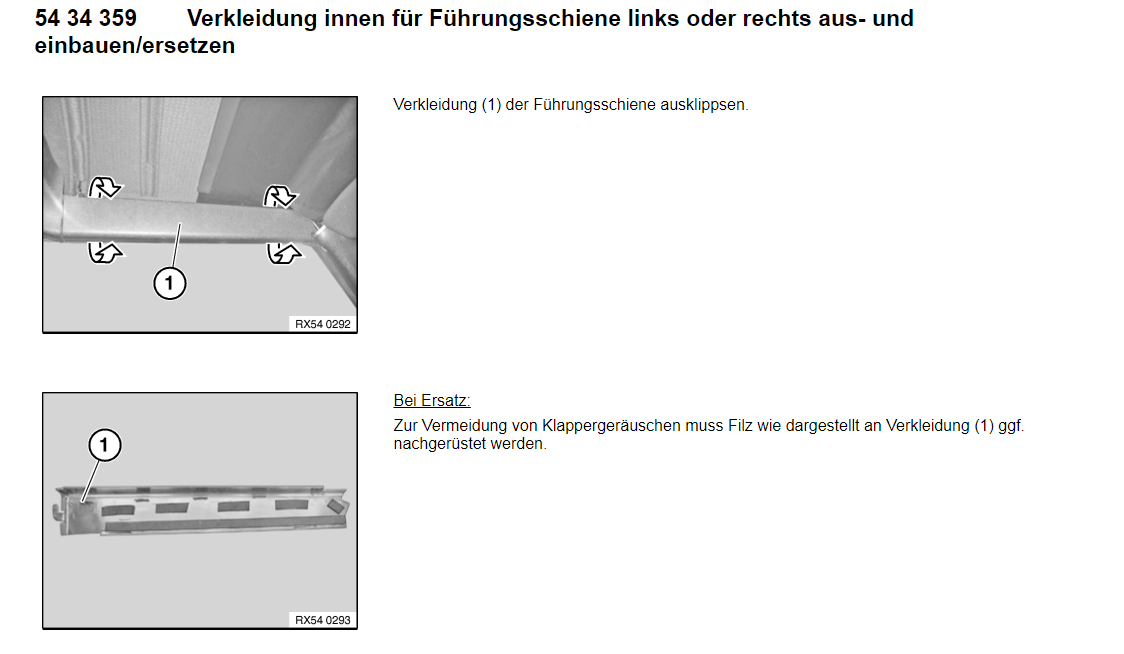 54 34 359 Verkleidung innen für Führungsschiene links oder rechts aus- und einbauen/ersetzen

1

RX54 0292

Verkleidung (1) der Führungsschiene ausklippsen.

1

RX54 0293

Bei Ersatz:

Zur Vermeidung von Klappergeräuschen muss Filz wie dargestellt an Verkleidung (1) ggf. nachgerüstet werden.